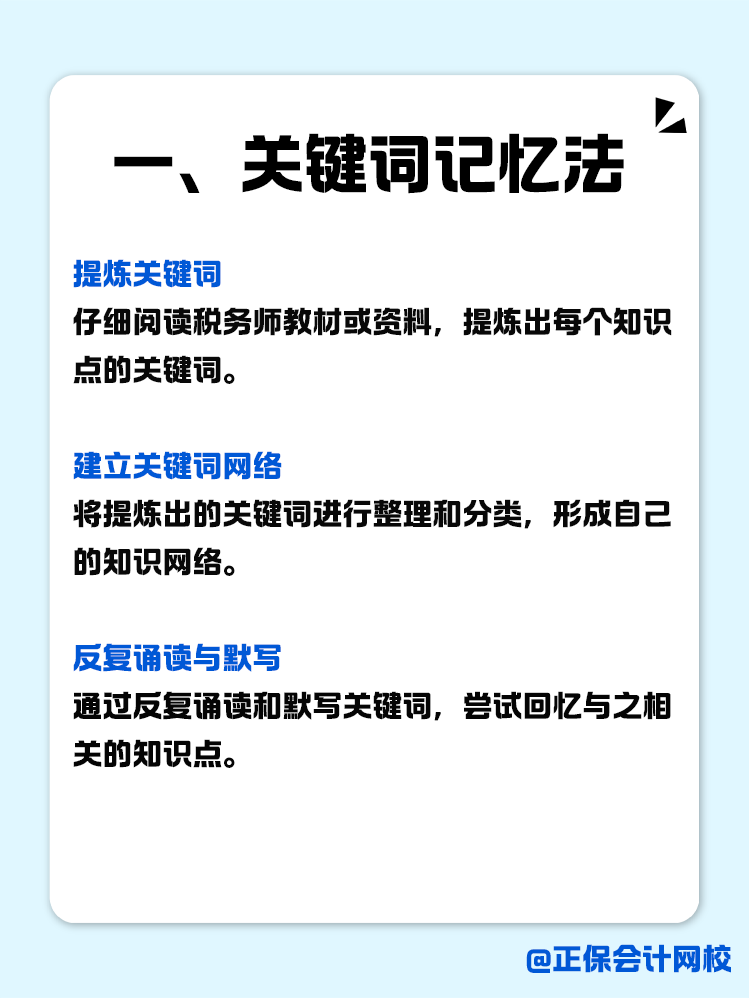 一、关键词记忆法

提炼关键词
仔细阅读税务师教材或资料，提炼出每个知识点的关键词。

建立关键词网络
将提炼出的关键词进行整理和分类，形成自己的知识网络。

反复诵读与默写
通过反复诵读和默写关键词，尝试回忆与之相关的知识点。

@正保会计网校